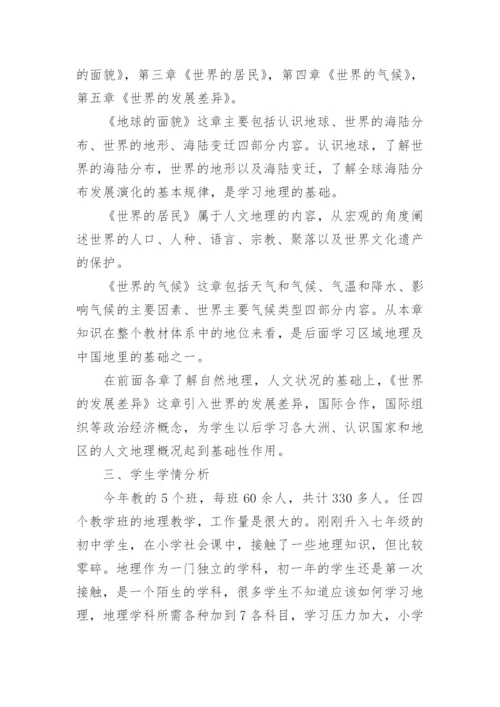 的面貌》，第三章《世界的居民》，第四章《世界的气候》，第五章《世界的发展差异》。

《地球的面貌》这章主要包括认识地球、世界的海陆分布、世界的地形、海陆变迁四部分内容。认识地球，了解世界的海陆分布，世界的地形以及海陆变迁，了解全球海陆分布发展演化的基本规律，是学习地理的基础。

《世界的居民》属于人文地理的内容，从宏观的角度阐述世界的人口、人种、语言、宗教、聚落以及世界文化遗产的保护。

《世界的气候》这章包括天气和气候、气温和降水、影响气候的主要因素、世界主要气候类型四部分内容。从本章知识在整个教材体系中的地位来看，是后面学习区域地理及中国地里的基础之一。

在前面各章了解自然地理，人文状况的基础上，《世界的发展差异》这章引入世界的发展差异，国际合作，国际组织等政治经济概念，为学生以后学习各大洲、认识国家和地区的人文地理概况起到基础性作用。

三、学生学情分析

今年教的5个班，每班60余人，共计330多人。任四个教学班的地理教学，工作量是很大的。刚刚升入七年级的初中学生，在小学社会课中，接触了一些地理知识，但比较零碎。地理作为一门独立的学科，初一年的学生还是第一次接触，是一个陌生的学科，很多学生不知道应该如何学习地理，地理学科所需各种加到7各科目，学习压力加大，小学